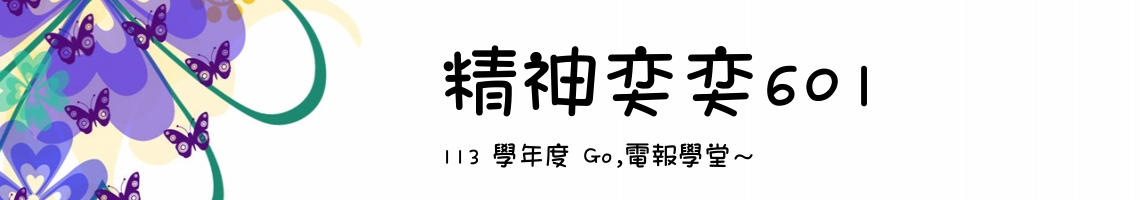 精神奕奕601

113 學年度 Go,電報學堂~